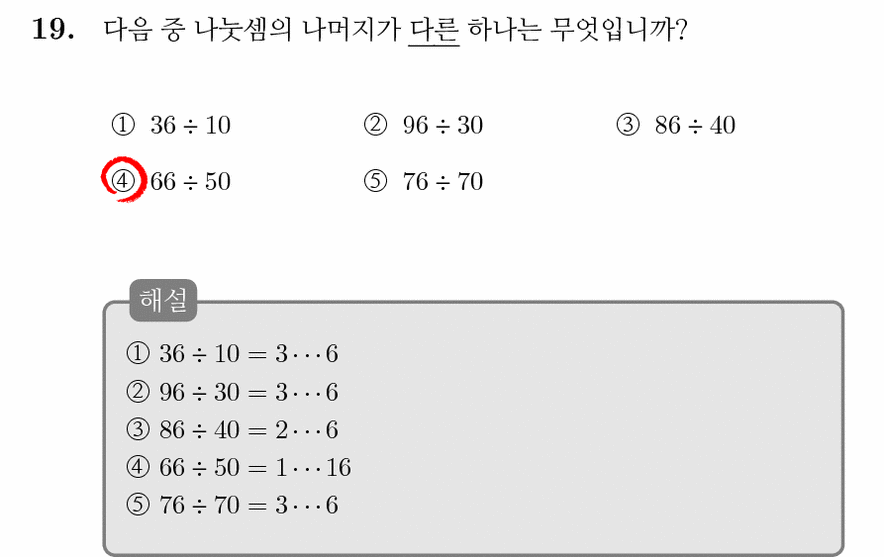 19. 다음 중 나눗셈의 나머지가 다른 하나는 무엇입니까?

① $36 \div 10$   ② $96 \div 30$   ③ $86 \div 40$

④ $66 \div 50$   ⑤ $76 \div 70$

해설

① $36 \div 10 = 3 \cdots 6$
② $96 \div 30 = 3 \cdots 6$
③ $86 \div 40 = 2 \cdots 6$
④ $66 \div 50 = 1 \cdots 16$
⑤ $76 \div 70 = 3 \cdots 6$